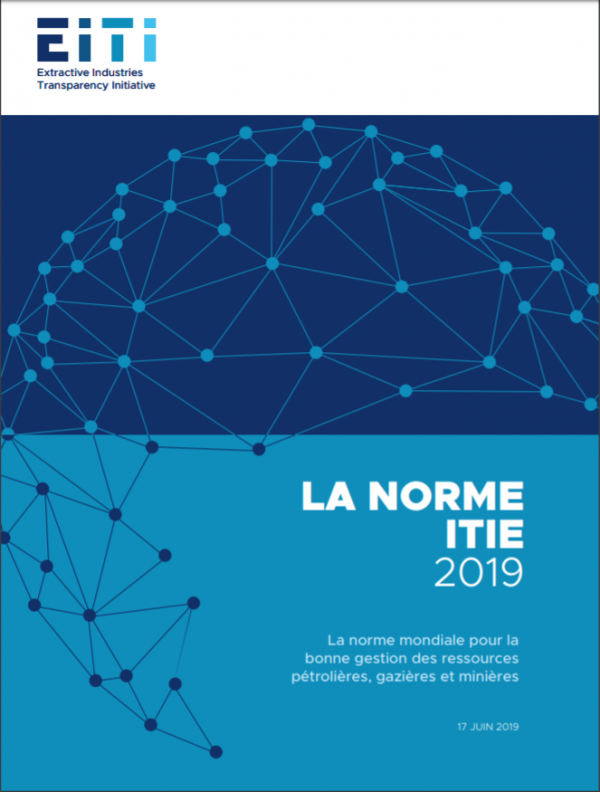 EITI
Extractive Industries Transparency Initiative

LA NORME ITIE 2019

La norme mondiale pour la bonne gestion des ressources pétrolières, gazières et minières

17 JUIN 2019